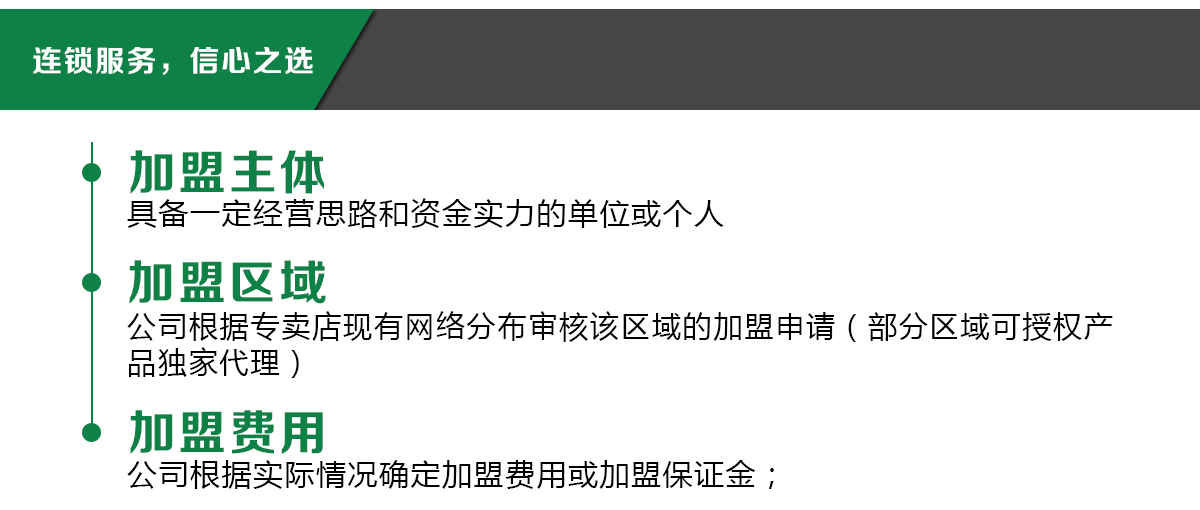 连锁服务，信心之选

加盟主体
具备一定经营思路和资金实力的单位或个人

加盟区域
公司根据专卖店现有网络分布审核该区域的加盟申请（部分区域可授权产品独家代理）

加盟费用
公司根据实际情况确定加盟费用或加盟保证金；